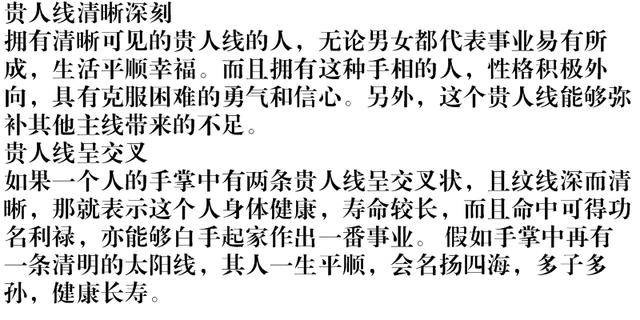 贵人线清晰深刻
拥有清晰可见的贵人线的人，无论男女都代表事业易有所成，生活平顺幸福。而且拥有这种手相的人，性格积极外向，具有克服困难的勇气和信心。另外，这个贵人线能够弥补其他主线带来的不足。
贵人线呈交叉
如果一个人的手掌中有两条贵人线呈交叉状，且纹线深而清晰，那就表示这个人身体健康，寿命较长，而且命中可得功名利禄，亦能够白手起家作出一番事业。假如手掌中再有一条清明的太阳线，其人一生平顺，会名扬四海，多子多孙，健康长寿。